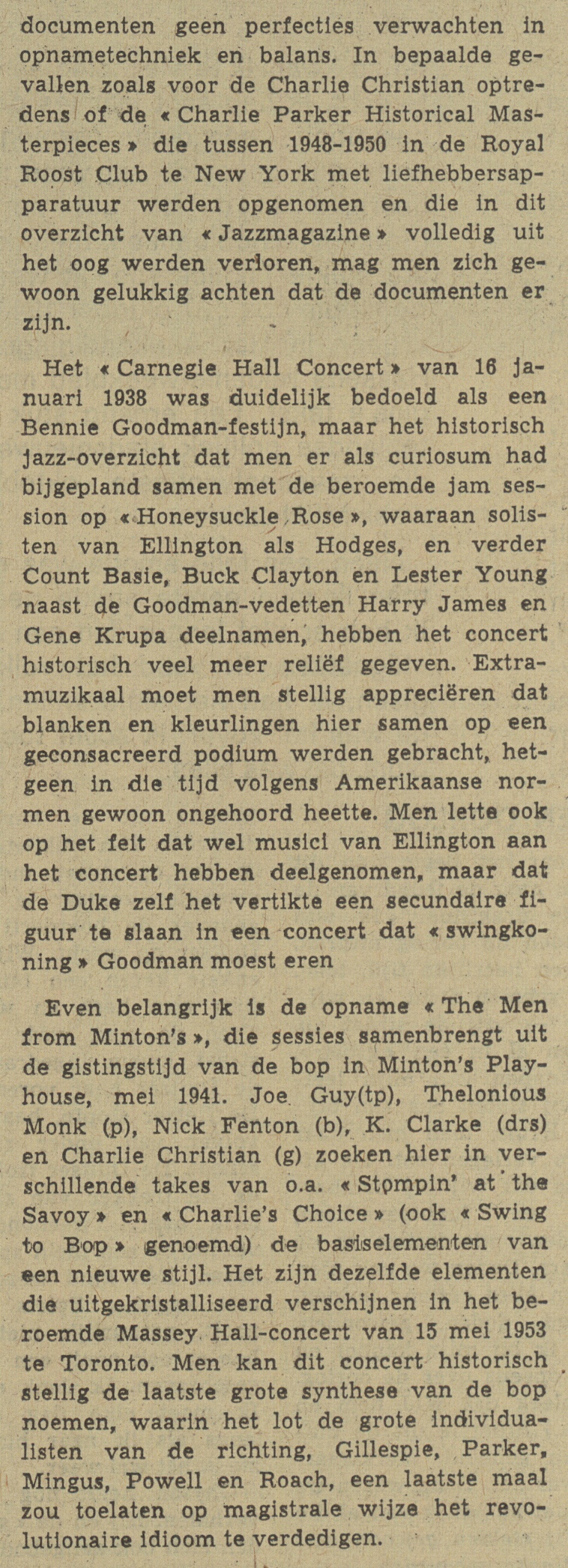 documenten geen perfecties verwachten in opnametechniek en balans. In bepaalde gevallen zoals voor de Charlie Christian optredens of de « Charlie Parker Historical Masterpieces » die tussen 1948-1950 in de Royal Roost Club te New York met liefhebbersapparatuur werden opgenomen en die in dit overzicht van « Jazzmagazine » volledig uit het oog werden verloren, mag men zich gewoon gelukkig achten dat de documenten er zijn.

Het « Carnegie Hall Concert » van 16 januari 1938 was duidelijk bedoeld als een Bennie Goodman-festijn, maar het historisch jazz-overzicht dat men er als curiosum had bijgepland samen met de beroemde jam session op « Honeysuckle Rose », waaraan solisten van Ellington als Hodges, en verder Count Basie, Buck Clayton en Lester Young naast de Goodman-vedetten Harry James en Gene Krupa deelnamen, hebben het concert historisch veel meer reliëf gegeven. Extramuzikaal moet men stellig appreciëren dat blanken en kleurlingen hier samen op een geconsacreerd podium werden gebracht, hetgeen in die tijd volgens Amerikaanse normen gewoon ongehoord heette. Men lette ook op het feit dat wel musici van Ellington aan het concert hebben deelgenomen, maar dat de Duke zelf het vertikte een secundaire figuur te slaan in een concert dat « swingkoning » Goodman moest eren

Even belangrijk is de opname « The Men from Minton's », die sessies samenbrengt uit de gistingstijd van de bop in Minton's Playhouse, mei 1941. Joe Guy(tp), Thelonious Monk (p), Nick Fenton (b), K. Clarke (drs) en Charlie Christian (g) zoeken hier in verschillende takes van o.a. « Stompin' at the Savoy » en « Charlie's Choice » (ook « Swing to Bop » genoemd) de basiselementen van een nieuwe stijl. Het zijn dezelfde elementen die uitgekristalliseerd verschijnen in het beroemde Massey Hall-concert van 15 mei 1953 te Toronto. Men kan dit concert historisch stellig de laatste grote synthese van de bop noemen, waarin het lot de grote individualisten van de richting, Gillespie, Parker, Mingus, Powell en Roach, een laatste maal zou toelaten op magistrale wijze het revolutionaire idioom te verdedigen.